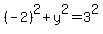 $(-2)^2+y^2=3^2$